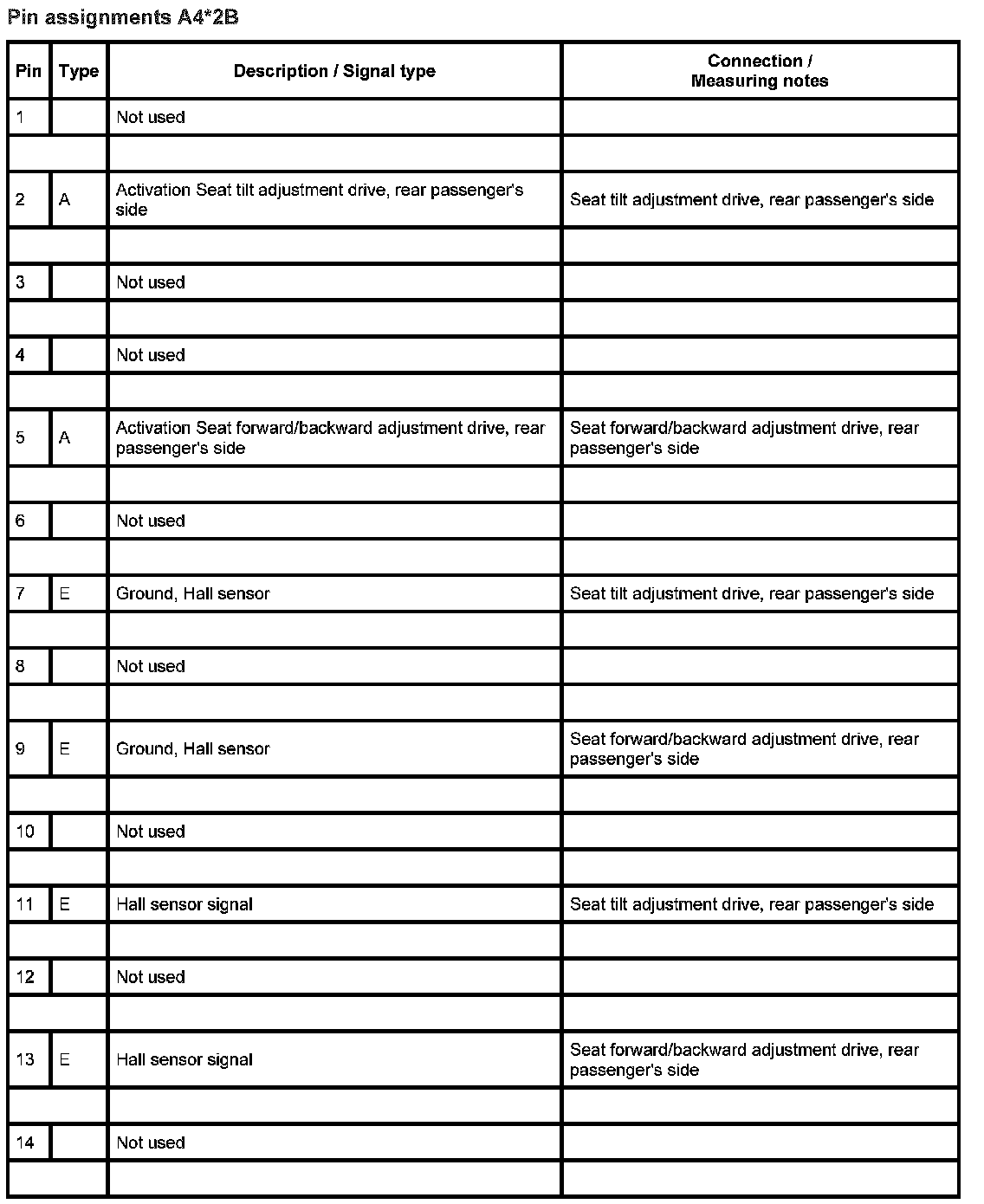 Pin assignments A4*2B

| Pin | Type | Description / Signal type | Connection / Measuring notes |
|---|---|---|---|
| 1 | | Not used | |
| | | | |
| 2 | A | Activation Seat tilt adjustment drive, rear passenger's side | Seat tilt adjustment drive, rear passenger's side |
| | | | |
| 3 | | Not used | |
| | | | |
| 4 | | Not used | |
| | | | |
| 5 | A | Activation Seat forward/backward adjustment drive, rear passenger's side | Seat forward/backward adjustment drive, rear passenger's side |
| | | | |
| 6 | | Not used | |
| | | | |
| 7 | E | Ground, Hall sensor | Seat tilt adjustment drive, rear passenger's side |
| | | | |
| 8 | | Not used | |
| | | | |
| 9 | E | Ground, Hall sensor | Seat forward/backward adjustment drive, rear passenger's side |
| | | | |
| 10 | | Not used | |
| | | | |
| 11 | E | Hall sensor signal | Seat tilt adjustment drive, rear passenger's side |
| | | | |
| 12 | | Not used | |
| | | | |
| 13 | E | Hall sensor signal | Seat forward/backward adjustment drive, rear passenger's side |
| | | | |
| 14 | | Not used | |
| | | | |